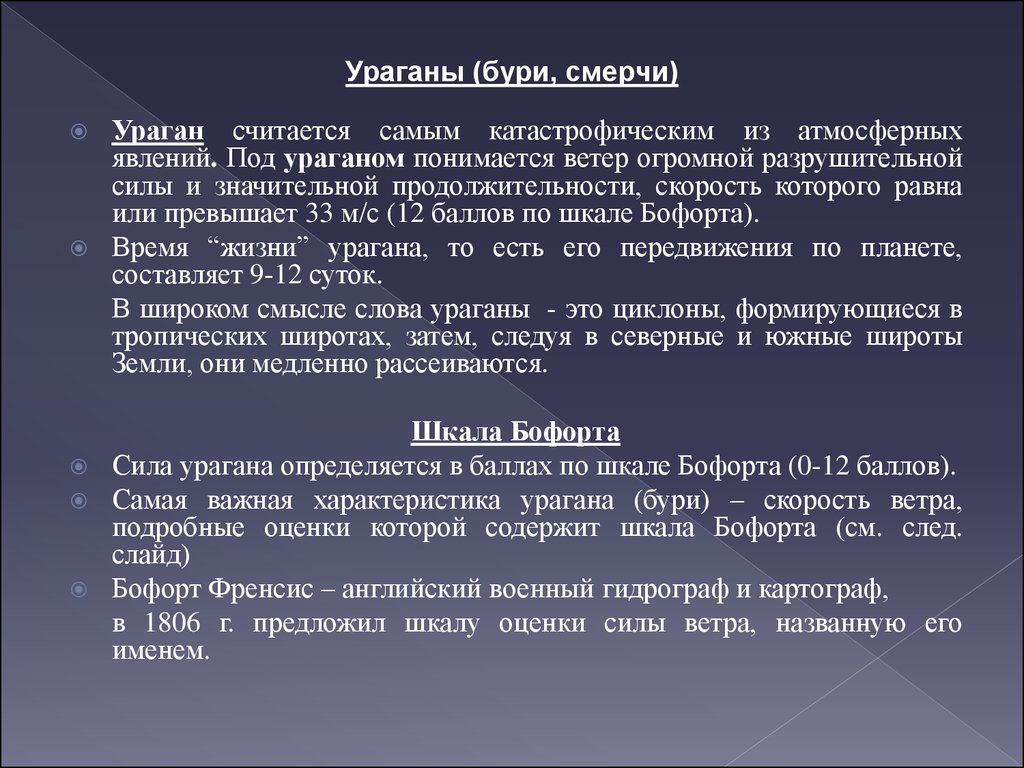 Ураганы (бури, смерчи)

Ураган считается самым катастрофическим из атмосферных явлений. Под ураганом понимается ветер огромной разрушительной силы и значительной продолжительности, скорость которого равна или превышает 33 м/с (12 баллов по шкале Бофорта).

Время “жизни” урагана, то есть его передвижения по планете, составляет 9-12 суток.

В широком смысле слова ураганы - это циклоны, формирующиеся в тропических широтах, затем, следуя в северные и южные широты Земли, они медленно рассеиваются.

Шкала Бофорта

Сила урагана определяется в баллах по шкале Бофорта (0-12 баллов).

Самая важная характеристика урагана (бури) – скорость ветра, подробные оценки которой содержит шкала Бофорта (см. след. слайд)

Бофорт Френсис – английский военный гидрограф и картограф,

в 1806 г. предложил шкалу оценки силы ветра, названную его именем.